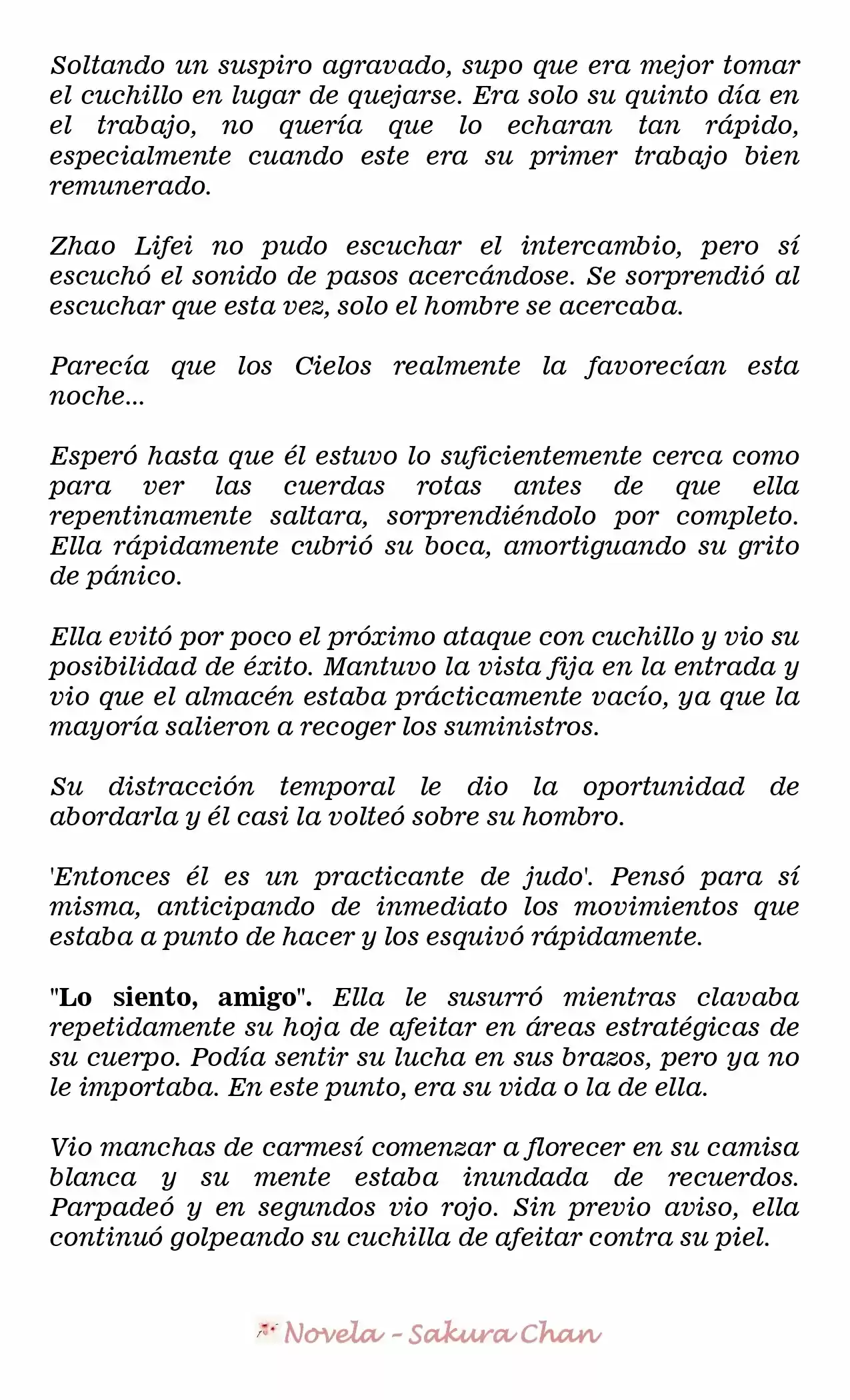 Soltando un suspiro agravado, supo que era mejor tomar el cuchillo en lugar de quejarse. Era solo su quinto día en el trabajo, no quería que lo echaran tan rápido, especialmente cuando este era su primer trabajo bien remunerado.

Zhao Lifei no pudo escuchar el intercambio, pero sí escuchó el sonido de pasos acercándose. Se sorprendió al escuchar que esta vez, solo el hombre se acercaba.

Parecía que los Cielos realmente la favorecían esta noche...

Esperó hasta que él estuvo lo suficientemente cerca como para ver las cuerdas rotas antes de que ella repentinamente saltara, sorprendiéndolo por completo. Ella rápidamente cubrió su boca, amortiguando su grito de pánico.

Ella evitó por poco el próximo ataque con cuchillo y vio su posibilidad de éxito. Mantuvo la vista fija en la entrada y vio que el almacén estaba prácticamente vacío, ya que la mayoría salieron a recoger los suministros.

Su distracción temporal le dio la oportunidad de abordarla y él casi la volteó sobre su hombro.

'Entonces él es un practicante de judo'. Pensó para sí misma, anticipando de inmediato los movimientos que estaba a punto de hacer y los esquivó rápidamente.

"Lo siento, amigo". Ella le susurró mientras clavaba repetidamente su hoja de afeitar en áreas estratégicas de su cuerpo. Podía sentir su lucha en sus brazos, pero ya no le importaba. En este punto, era su vida o la de ella.

Vio manchas de carmesí comenzar a florecer en su camisa blanca y su mente estaba inundada de recuerdos. Parpadeó y en segundos vio rojo. Sin previo aviso, ella continuó golpeando su cuchilla de afeitar contra su piel.

Novela - Sakura Chan